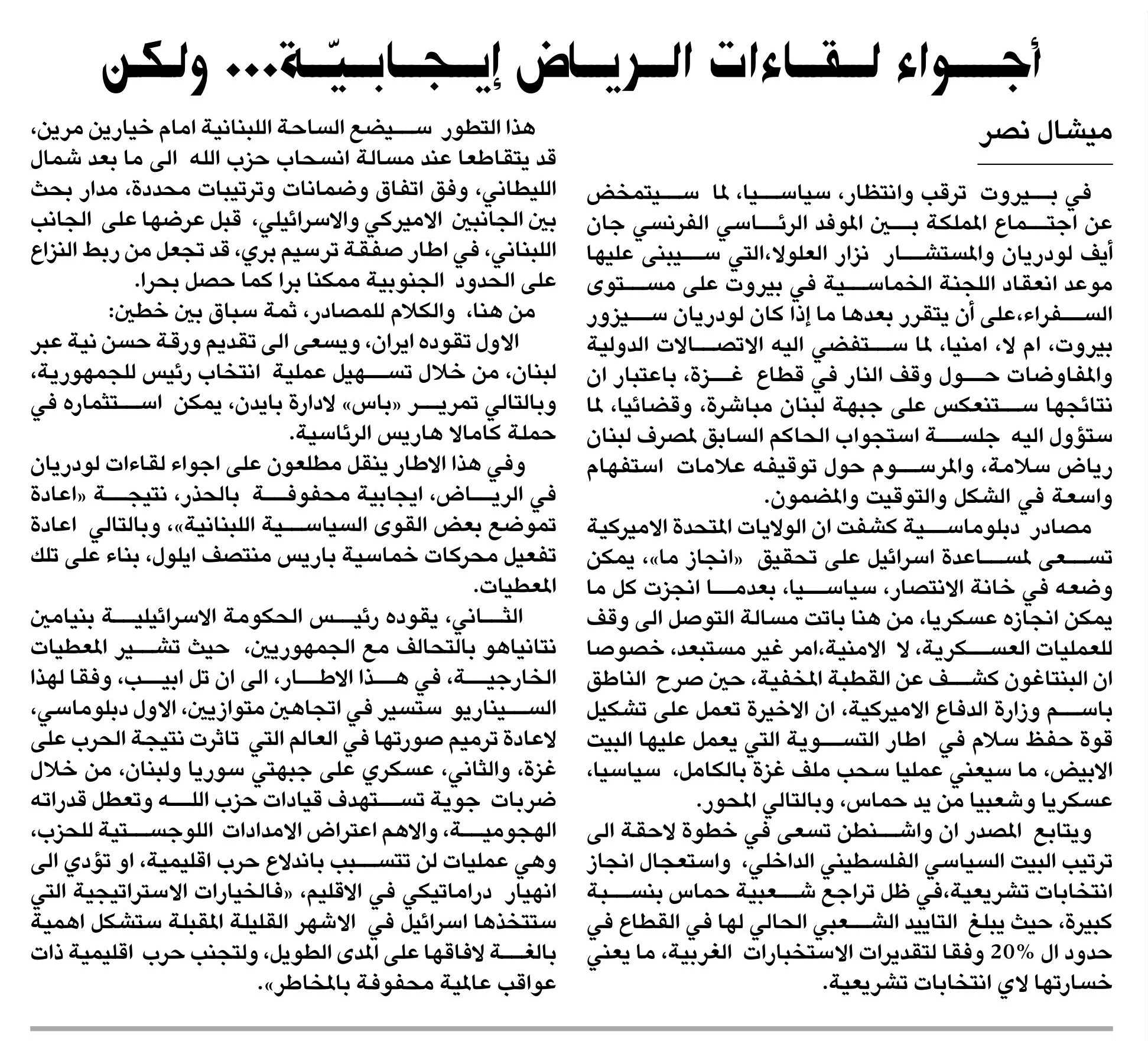 أجواء لقاءات الرياض إيجابيّة... ولكن

ميشال نصر

في بيروت ترقب وانتظار، سياسيا، لما سيتمخض عن اجتماع المملكة بين الموفد الرئاسي الفرنسي جان أيف لودريان والمستشار نزار العلولا،التي سيبنى عليها موعد انعقاد اللجنة الخماسية في بيروت على مستوى السفراء،على أن يتقرر بعدها ما إذا كان لودريان سيزور بيروت، ام لا، امنيا، لما ستفضي اليه الاتصالات الدولية والمفاوضات حول وقف النار في قطاع غزة، باعتبار ان نتائجها ستنعكس على جبهة لبنان مباشرة، وقضائيا، لما ستؤول اليه جلسة استجواب الحاكم السابق لمصرف لبنان رياض سلامة، والمرسوم حول توقيفه علامات استفهام واسعة في الشكل والتوقيت والمضمون.

مصادر دبلوماسية كشفت ان الولايات المتحدة الاميركية تسعى لمساعدة اسرائيل على تحقيق «انجاز ما»، يمكن وضعه في خانة الانتصار، سياسيا، بعدما انجزت كل ما يمكن انجازه عسكريا، من هنا باتت مسالة التوصل الى وقف للعمليات العسكرية، لا الامنية،امر غير مستبعد، خصوصا ان البنتاغون كشف عن القطبة المخفية، حين صرح الناطق باسم وزارة الدفاع الاميركية، ان الاخيرة تعمل على تشكيل قوة حفظ سلام في اطار التسوية التي يعمل عليها البيت الابيض، ما سيعني عمليا سحب ملف غزة بالكامل، سياسيا، عسكريا وشعبيا من يد حماس، وبالتالي المحور.

ويتابع المصدر ان واشنطن تسعى في خطوة لاحقة الى ترتيب البيت السياسي الفلسطيني الداخلي، واستعجال انجاز انتخابات تشريعية،في ظل تراجع شعبية حماس بنسبة كبيرة، حيث يبلغ التاييد الشعبي الحالي لها في القطاع في حدود ال 20% وفقا لتقديرات الاستخبارات الغربية، ما يعني خسارتها لاي انتخابات تشريعية.

هذا التطور سيضع الساحة اللبنانية امام خيارين مرين، قد يتقاطعا عند مسالة انسحاب حزب الله الى ما بعد شمال الليطاني، وفق اتفاق وضمانات وترتيبات محددة، مدار بحث بين الجانبين الاميركي والاسرائيلي، قبل عرضها على الجانب اللبناني، في اطار صفقة ترسيم بري، قد تجعل من ربط النزاع على الحدود الجنوبية ممكنا برا كما حصل بحرا.

من هنا، والكلام للمصادر، ثمة سباق بين خطين:

الاول تقوده ايران، ويسعى الى تقديم ورقة حسن نية عبر لبنان، من خلال تسهيل عملية انتخاب رئيس للجمهورية، وبالتالي تمرير «باس» لادارة بايدن، يمكن استثماره في حملة كامالا هاريس الرئاسية.

وفي هذا الاطار ينقل مطلعون على اجواء لقاءات لودريان في الرياض، ايجابية محفوفة بالحذر، نتيجة «اعادة تموضع بعض القوى السياسية اللبنانية»، وبالتالي اعادة تفعيل محركات خماسية باريس منتصف ايلول، بناء على تلك المعطيات.

الثاني، يقوده رئيس الحكومة الاسرائيلية بنيامين نتانياهو بالتحالف مع الجمهوريين، حيث تشير المعطيات الخارجية، في هذا الاطار، الى ان تل ابيب، وفقا لهذا السيناريو ستسير في اتجاهين متوازيين، الاول دبلوماسي، لاعادة ترميم صورتها في العالم التي تاثرت نتيجة الحرب على غزة، والثاني، عسكري على جبهتي سوريا ولبنان، من خلال ضربات جوية تستهدف قيادات حزب الله وتعطل قدراته الهجومية، والاهم اعتراض الامدادات اللوجستية للحزب، وهي عمليات لن تتسبب باندلاع حرب اقليمية، او تؤدي الى انهيار دراماتيكي في الاقليم، «فالخيارات الاستراتيجية التي ستتخذها اسرائيل في الاشهر القليلة المقبلة ستشكل اهمية بالغة لافاقها على المدى الطويل، ولتجنب حرب اقليمية ذات عواقب عالمية محفوفة بالمخاطر».